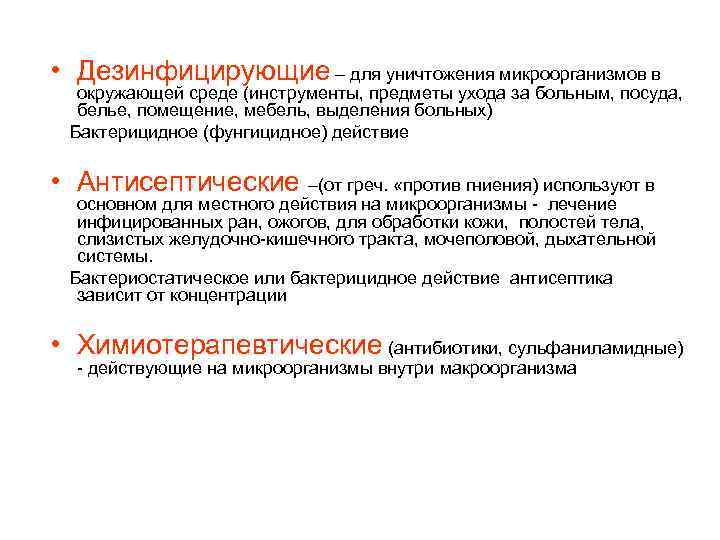 • Дезинфицирующие – для уничтожения микроорганизмов в окружающей среде (инструменты, предметы ухода за больным, посуда, белье, помещение, мебель, выделения больных)

Бактерицидное (фунгицидное) действие

• Антисептические –(от греч. «против гниения) используют в основном для местного действия на микроорганизмы - лечение инфицированных ран, ожогов, для обработки кожи, полостей тела, слизистых желудочно-кишечного тракта, мочеполовой, дыхательной системы.

Бактериостатическое или бактерицидное действие антисептика зависит от концентрации

• Химиотерапевтические (антибиотики, сульфаниламидные) - действующие на микроорганизмы внутри макроорганизма